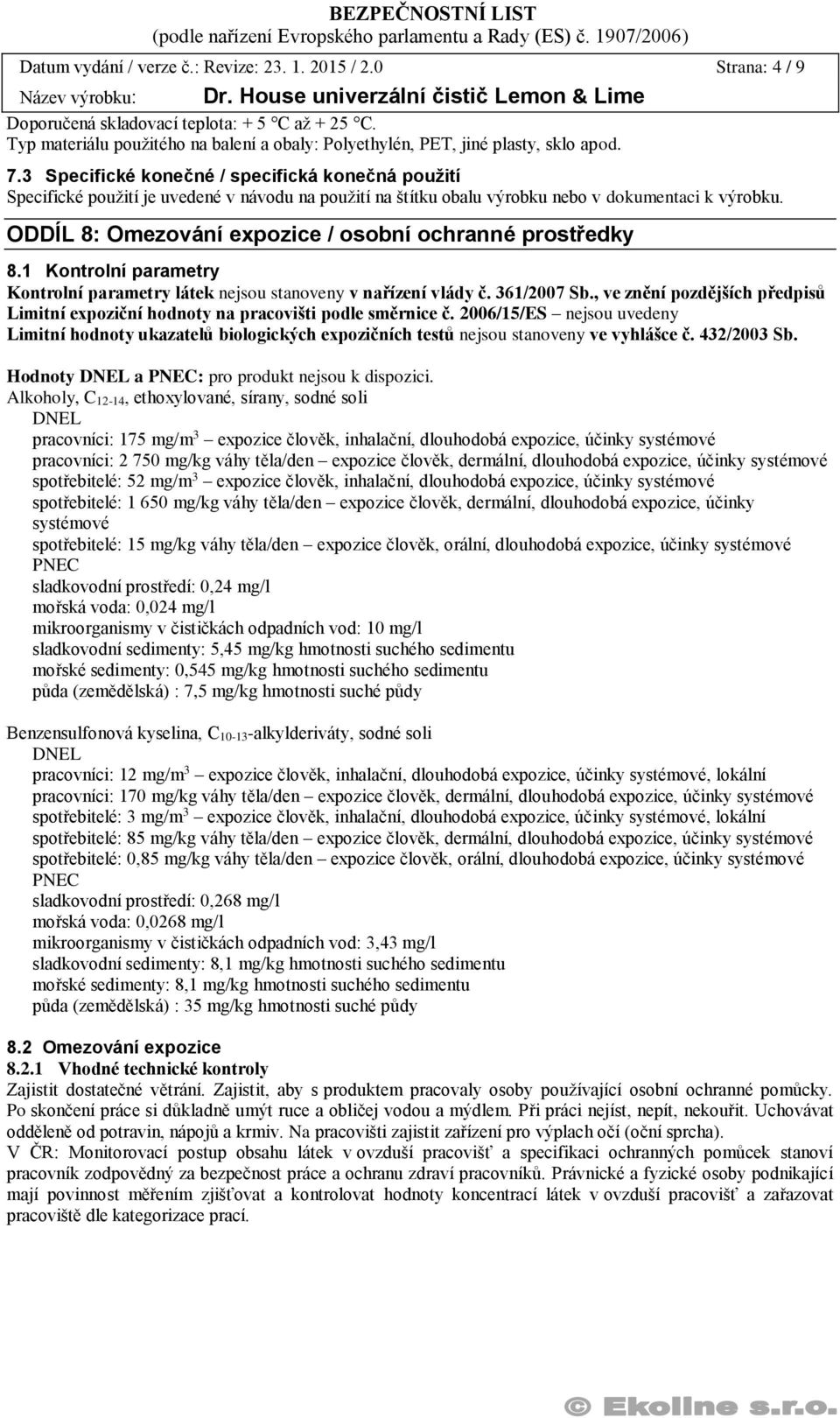 BEZPEČNOSTNÍ LIST
(podle nařízení Evropského parlamentu a Rady (ES) č. 1907/2006)

Datum vydání / verze č.: Revize: 23. 1. 2015 / 2.0 Strana: 4 / 9

Název výrobku: Dr. House univerzální čistič Lemon & Lime

Doporučená skladovací teplota: + 5 °C až + 25 °C.
Typ materiálu použitého na balení a obaly: Polyethylén, PET, jiné plasty, sklo apod.

7.3 Specifické konečné / specifická konečná použití
Specifické použití je uvedené v návodu na použití na štítku obalu výrobku nebo v dokumentaci k výrobku.

ODDÍL 8: Omezování expozice / osobní ochranné prostředky

8.1 Kontrolní parametry
Kontrolní parametry látek nejsou stanoveny v nařízení vlády č. 361/2007 Sb., ve znění pozdějších předpisů
Limitní expoziční hodnoty na pracovišti podle směrnice č. 2006/15/ES – nejsou uvedeny
Limitní hodnoty ukazatelů biologických expozičních testů nejsou stanoveny ve vyhlášce č. 432/2003 Sb.

Hodnoty DNEL a PNEC: pro produkt nejsou k dispozici.
Alkoholy, $C_{12-14}$, ethoxylované, sírany, sodné soli
DNEL
pracovníci: 175 mg/m$^3$ – expozice člověk, inhalační, dlouhodobá expozice, účinky systémové
pracovníci: 2 750 mg/kg váhy těla/den – expozice člověk, dermální, dlouhodobá expozice, účinky systémové
spotřebitelé: 52 mg/m$^3$ – expozice člověk, inhalační, dlouhodobá expozice, účinky systémové
spotřebitelé: 1 650 mg/kg váhy těla/den – expozice člověk, dermální, dlouhodobá expozice, účinky systémové
spotřebitelé: 15 mg/kg váhy těla/den – expozice člověk, orální, dlouhodobá expozice, účinky systémové
PNEC
sladkovodní prostředí: 0,24 mg/l
mořská voda: 0,024 mg/l
mikroorganismy v čističkách odpadních vod: 10 mg/l
sladkovodní sedimenty: 5,45 mg/kg hmotnosti suchého sedimentu
mořské sedimenty: 0,545 mg/kg hmotnosti suchého sedimentu
půda (zemědělská) : 7,5 mg/kg hmotnosti suché půdy

Benzensulfonová kyselina, $C_{10-13}$-alkylderiváty, sodné soli
DNEL
pracovníci: 12 mg/m$^3$ – expozice člověk, inhalační, dlouhodobá expozice, účinky systémové, lokální
pracovníci: 170 mg/kg váhy těla/den – expozice člověk, dermální, dlouhodobá expozice, účinky systémové
spotřebitelé: 3 mg/m$^3$ – expozice člověk, inhalační, dlouhodobá expozice, účinky systémové, lokální
spotřebitelé: 85 mg/kg váhy těla/den – expozice člověk, dermální, dlouhodobá expozice, účinky systémové
spotřebitelé: 0,85 mg/kg váhy těla/den – expozice člověk, orální, dlouhodobá expozice, účinky systémové
PNEC
sladkovodní prostředí: 0,268 mg/l
mořská voda: 0,0268 mg/l
mikroorganismy v čističkách odpadních vod: 3,43 mg/l
sladkovodní sedimenty: 8,1 mg/kg hmotnosti suchého sedimentu
mořské sedimenty: 8,1 mg/kg hmotnosti suchého sedimentu
půda (zemědělská) : 35 mg/kg hmotnosti suché půdy

8.2 Omezování expozice
8.2.1 Vhodné technické kontroly
Zajistit dostatečné větrání. Zajistit, aby s produktem pracovaly osoby používající osobní ochranné pomůcky. Po skončení práce si důkladně umýt ruce a obličej vodou a mýdlem. Při práci nejíst, nepít, nekouřit. Uchovávat odděleně od potravin, nápojů a krmiv. Na pracovišti zajistit zařízení pro výplach očí (oční sprcha).
V ČR: Monitorovací postup obsahu látek v ovzduší pracovišť a specifikaci ochranných pomůcek stanoví pracovník zodpovědný za bezpečnost práce a ochranu zdraví pracovníků. Právnické a fyzické osoby podnikající mají povinnost měřením zjišťovat a kontrolovat hodnoty koncentrací látek v ovzduší pracovišť a zařazovat pracoviště dle kategorizace prací.

© Ekoline s.r.o.